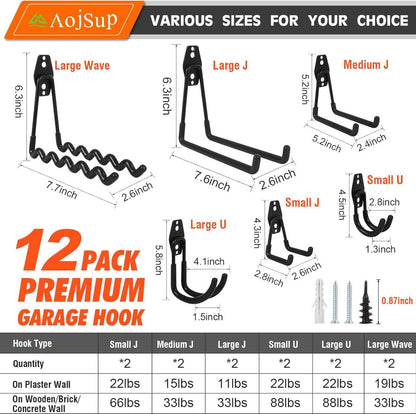 AojSup

VARIOUS SIZES FOR YOUR CHOICE

Large Wave
6.3inch
7.7inch
2.6inch

Large J
6.3inch
7.6inch
2.6inch

Medium J
5.2inch
5.2inch
2.4inch

Small U
4.5inch
2.8inch
1.3inch

Small J
4.3inch
2.8inch
2.6inch

Large U
5.8inch
4.1inch
1.5inch

0.87inch

12 PACK
PREMIUM
GARAGE HOOK

| Hook Type | Small J | Medium J | Large J | Small U | Large U | Large Wave |
|---|---|---|---|---|---|---|
| Quantity | *2 | *2 | *2 | *2 | *2 | *2 |
| On Plaster Wall | 22lbs | 15lbs | 11lbs | 22lbs | 22lbs | 19lbs |
| On Wooden/Brick/ Concrete Wall | 66lbs | 33lbs | 33lbs | 88lbs | 88lbs | 33lbs |